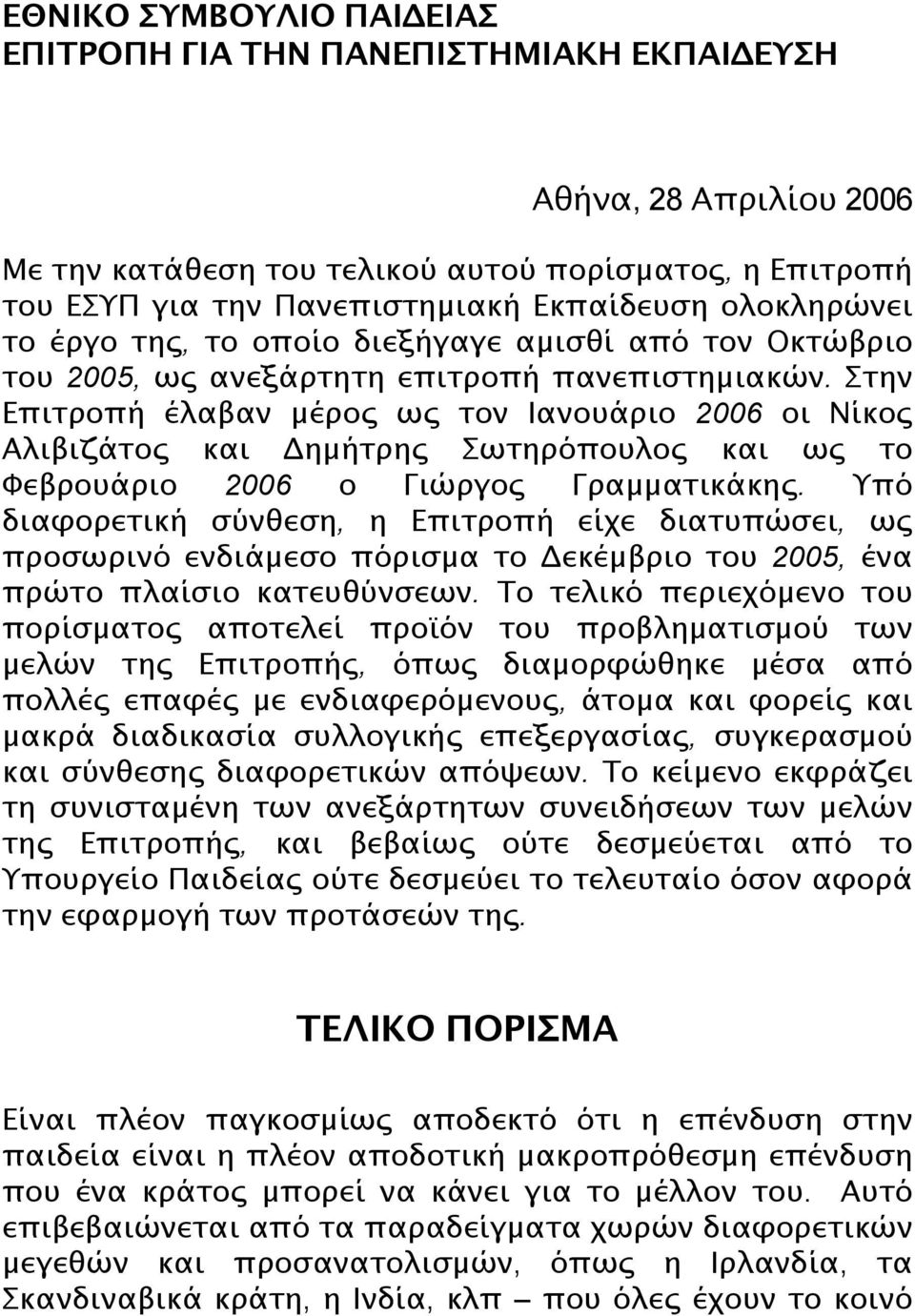 ΕΘΝΙΚΟ ΣΥΜΒΟΥΛΙΟ ΠΑΙΔΕΙΑΣ
ΕΠΙΤΡΟΠΗ ΓΙΑ ΤΗΝ ΠΑΝΕΠΙΣΤΗΜΙΑΚΗ ΕΚΠΑΙΔΕΥΣΗ

Αθήνα, 28 Απριλίου 2006

Με την κατάθεση του τελικού αυτού πορίσματος, η Επιτροπή του ΕΣΥΠ για την Πανεπιστημιακή Εκπαίδευση ολοκληρώνει το έργο της, το οποίο διεξήγαγε αμισθί από τον Οκτώβριο του 2005, ως ανεξάρτητη επιτροπή πανεπιστημιακών. Στην Επιτροπή έλαβαν μέρος ως τον Ιανουάριο 2006 οι Νίκος Αλιβιζάτος και Δημήτρης Σωτηρόπουλος και ως το Φεβρουάριο 2006 ο Γιώργος Γραμματικάκης. Υπό διαφορετική σύνθεση, η Επιτροπή είχε διατυπώσει, ως προσωρινό ενδιάμεσο πόρισμα το Δεκέμβριο του 2005, ένα πρώτο πλαίσιο κατευθύνσεων. Το τελικό περιεχόμενο του πορίσματος αποτελεί προϊόν του προβληματισμού των μελών της Επιτροπής, όπως διαμορφώθηκε μέσα από πολλές επαφές με ενδιαφερόμενους, άτομα και φορείς και μακρά διαδικασία συλλογικής επεξεργασίας, συγκερασμού και σύνθεσης διαφορετικών απόψεων. Το κείμενο εκφράζει τη συνισταμένη των ανεξάρτητων συνειδήσεων των μελών της Επιτροπής, και βεβαίως ούτε δεσμεύεται από το Υπουργείο Παιδείας ούτε δεσμεύει το τελευταίο όσον αφορά την εφαρμογή των προτάσεών της.

ΤΕΛΙΚΟ ΠΟΡΙΣΜΑ

Είναι πλέον παγκοσμίως αποδεκτό ότι η επένδυση στην παιδεία είναι η πλέον αποδοτική μακροπρόθεσμη επένδυση που ένα κράτος μπορεί να κάνει για το μέλλον του. Αυτό επιβεβαιώνεται από τα παραδείγματα χωρών διαφορετικών μεγεθών και προσανατολισμών, όπως η Ιρλανδία, τα Σκανδιναβικά κράτη, η Ινδία, κλπ – που όλες έχουν το κοινό